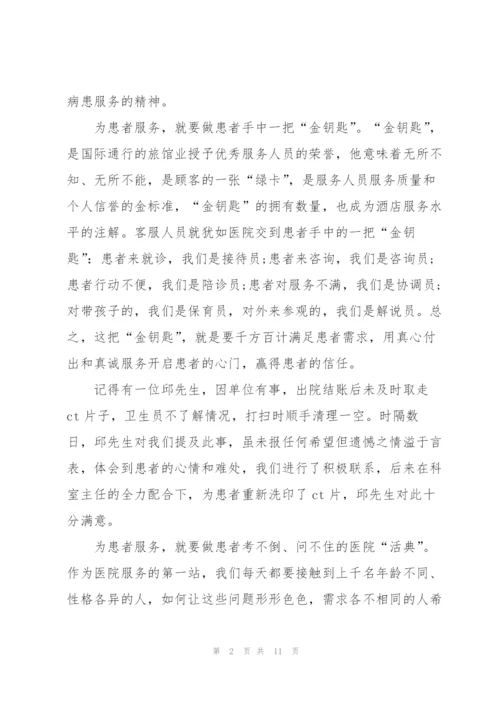 病患服务的精神。

为患者服务，就要做患者手中一把“金钥匙”。“金钥匙”，是国际通行的旅馆业授予优秀服务人员的荣誉，他意味着无所不知、无所不能，是顾客的一张“绿卡”，是服务人员服务质量和个人信誉的金标准，“金钥匙”的拥有数量，也成为酒店服务水平的注解。客服人员就犹如医院交到患者手中的一把“金钥匙”：患者来就诊，我们是接待员;患者来咨询，我们是咨询员;患者行动不便，我们是陪诊员;患者对服务不满，我们是协调员;对带孩子的，我们是保育员，对外来参观的，我们是解说员。总之，这把“金钥匙”，就是要千方百计满足患者需求，用真心付出和真诚服务开启患者的心门，赢得患者的信任。

记得有一位邱先生，因单位有事，出院结账后未及时取走ct片子，卫生员不了解情况，打扫时顺手清理一空。时隔数日，邱先生对我们提及此事，虽未报任何希望但遗憾之情溢于言表，体会到患者的心情和难处，我们进行了积极联系，后来在科室主任的全力配合下，为患者重新洗印了ct片，邱先生对此十分满意。

为患者服务，就要做患者考不倒、问不住的医院“活典”。作为医院服务的第一站，我们每天都要接触到上千名年龄不同、性格各异的人，如何让这些问题形形色色，需求各不相同的人希

第 2 页 共 11 页